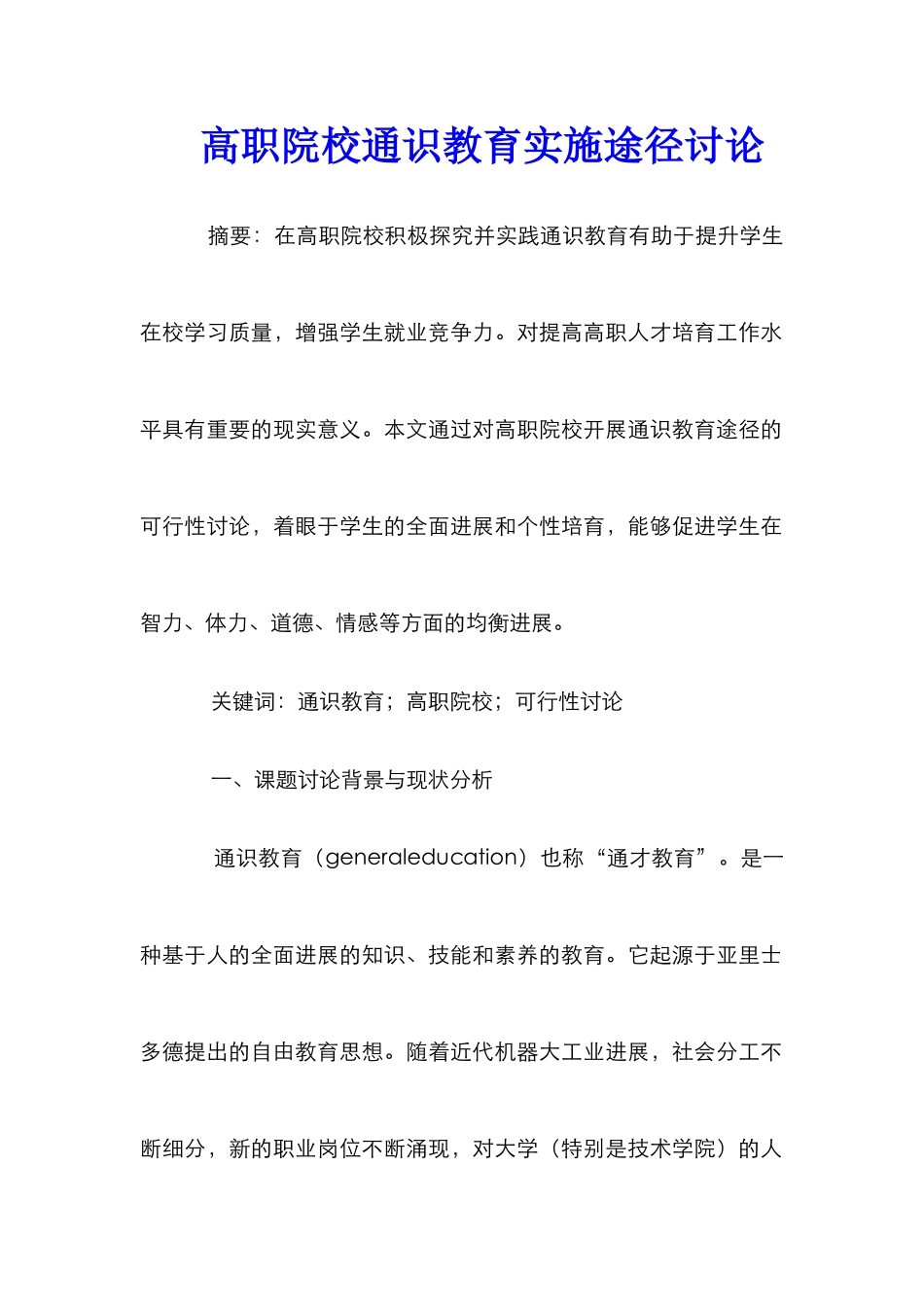 高职院校通识教育实施途径讨论

摘要：在高职院校积极探究并实践通识教育有助于提升学生在校学习质量，增强学生就业竞争力。对提高高职人才培育工作水平具有重要的现实意义。本文通过对高职院校开展通识教育途径的可行性讨论，着眼于学生的全面进展和个性培育，能够促进学生在智力、体力、道德、情感等方面的均衡进展。

关键词：通识教育；高职院校；可行性讨论

一、课题讨论背景与现状分析

通识教育（generaleducation）也称“通才教育”。是一种基于人的全面进展的知识、技能和素养的教育。它起源于亚里士多德提出的自由教育思想。随着近代机器大工业进展，社会分工不断细分，新的职业岗位不断涌现，对大学（特别是技术学院）的人